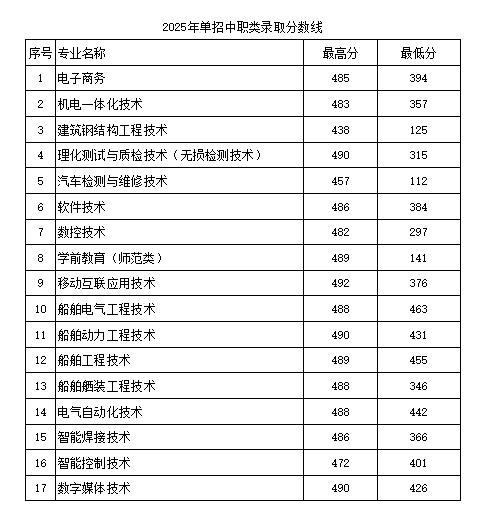 2025年单招中职类录取分数线

| 序号 | 专业名称 | 最高分 | 最低分 |
|---|---|---|---|
| 1 | 电子商务 | 485 | 394 |
| 2 | 机电一体化技术 | 483 | 357 |
| 3 | 建筑钢结构工程技术 | 438 | 125 |
| 4 | 理化测试与质检技术（无损检测技术） | 490 | 315 |
| 5 | 汽车检测与维修技术 | 457 | 112 |
| 6 | 软件技术 | 486 | 384 |
| 7 | 数控技术 | 482 | 297 |
| 8 | 学前教育（师范类） | 489 | 141 |
| 9 | 移动互联应用技术 | 492 | 376 |
| 10 | 船舶电气工程技术 | 488 | 463 |
| 11 | 船舶动力工程技术 | 490 | 431 |
| 12 | 船舶工程技术 | 489 | 455 |
| 13 | 船舶舾装工程技术 | 488 | 346 |
| 14 | 电气自动化技术 | 488 | 442 |
| 15 | 智能焊接技术 | 486 | 366 |
| 16 | 智能控制技术 | 472 | 401 |
| 17 | 数字媒体技术 | 490 | 426 |